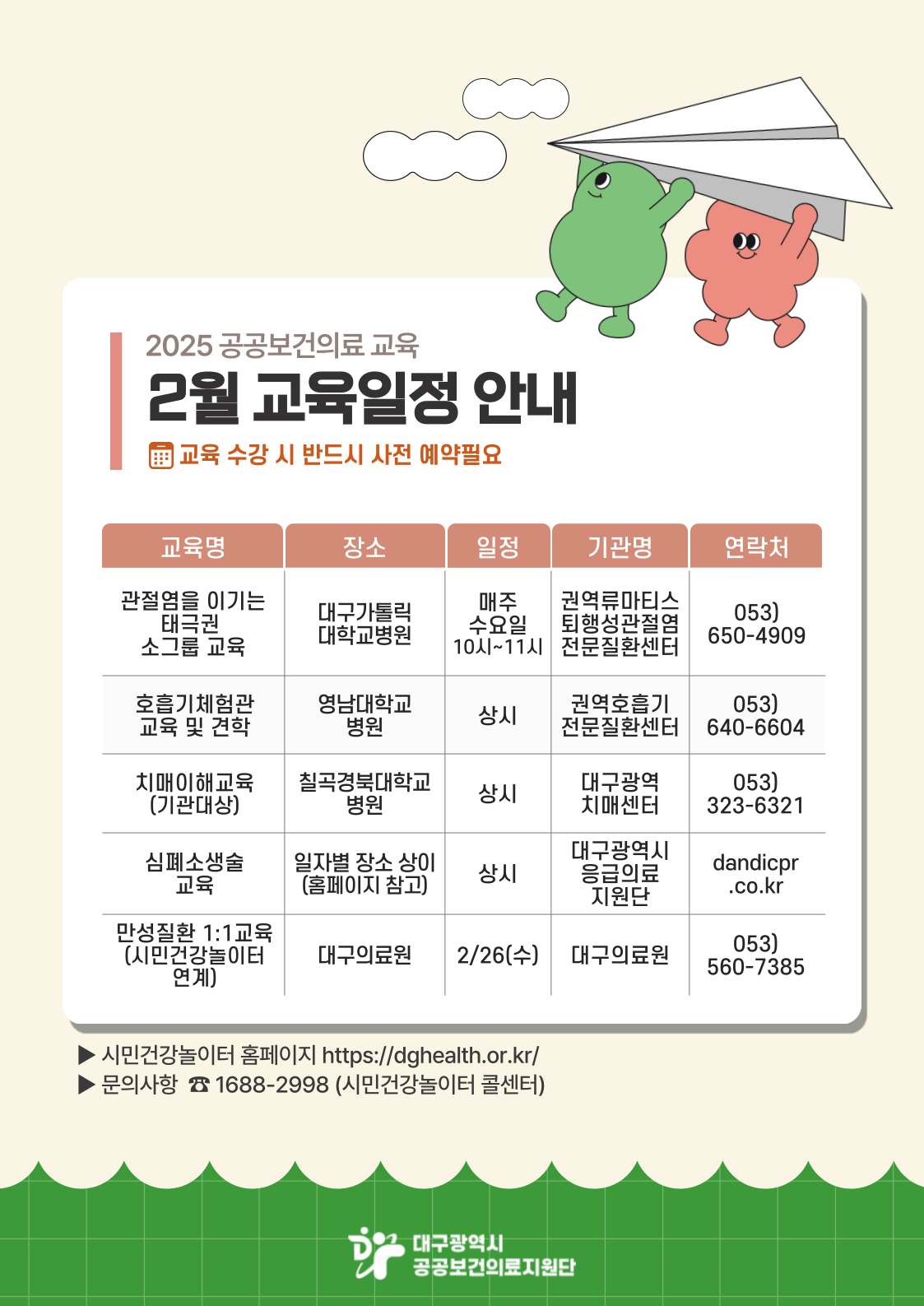 2025 공공보건의료 교육

2월 교육일정 안내

교육 수강 시 반드시 사전 예약필요

| 교육명 | 장소 | 일정 | 기관명 | 연락처 |
|---|---|---|---|---|
| 관절염을 이기는 태극권 소그룹 교육 | 대구가톨릭 대학교병원 | 매주 수요일 10시~11시 | 권역류마티스 퇴행성관절염 전문질환센터 | 053) 650-4909 |
| 호흡기체험관 교육 및 견학 | 영남대학교 병원 | 상시 | 권역호흡기 전문질환센터 | 053) 640-6604 |
| 치매이해교육 (기관대상) | 칠곡경북대학교 병원 | 상시 | 대구광역 치매센터 | 053) 323-6321 |
| 심폐소생술 교육 | 일자별 장소 상이 (홈페이지 참고) | 상시 | 대구광역시 응급의료 지원단 | dandicpr .co.kr |
| 만성질환 1:1교육 (시민건강놀이터 연계) | 대구의료원 | 2/26(수) | 대구의료원 | 053) 560-7385 |

▶ 시민건강놀이터 홈페이지 https://dghealth.or.kr/
▶ 문의사항 ☎ 1688-2998 (시민건강놀이터 콜센터)

대구광역시 공공보건의료지원단